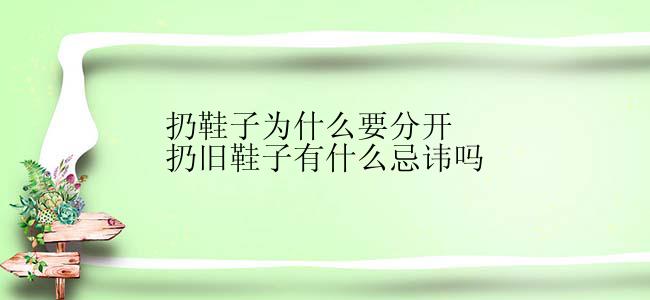 扔鞋子为什么要分开
扔旧鞋子有什么忌讳吗